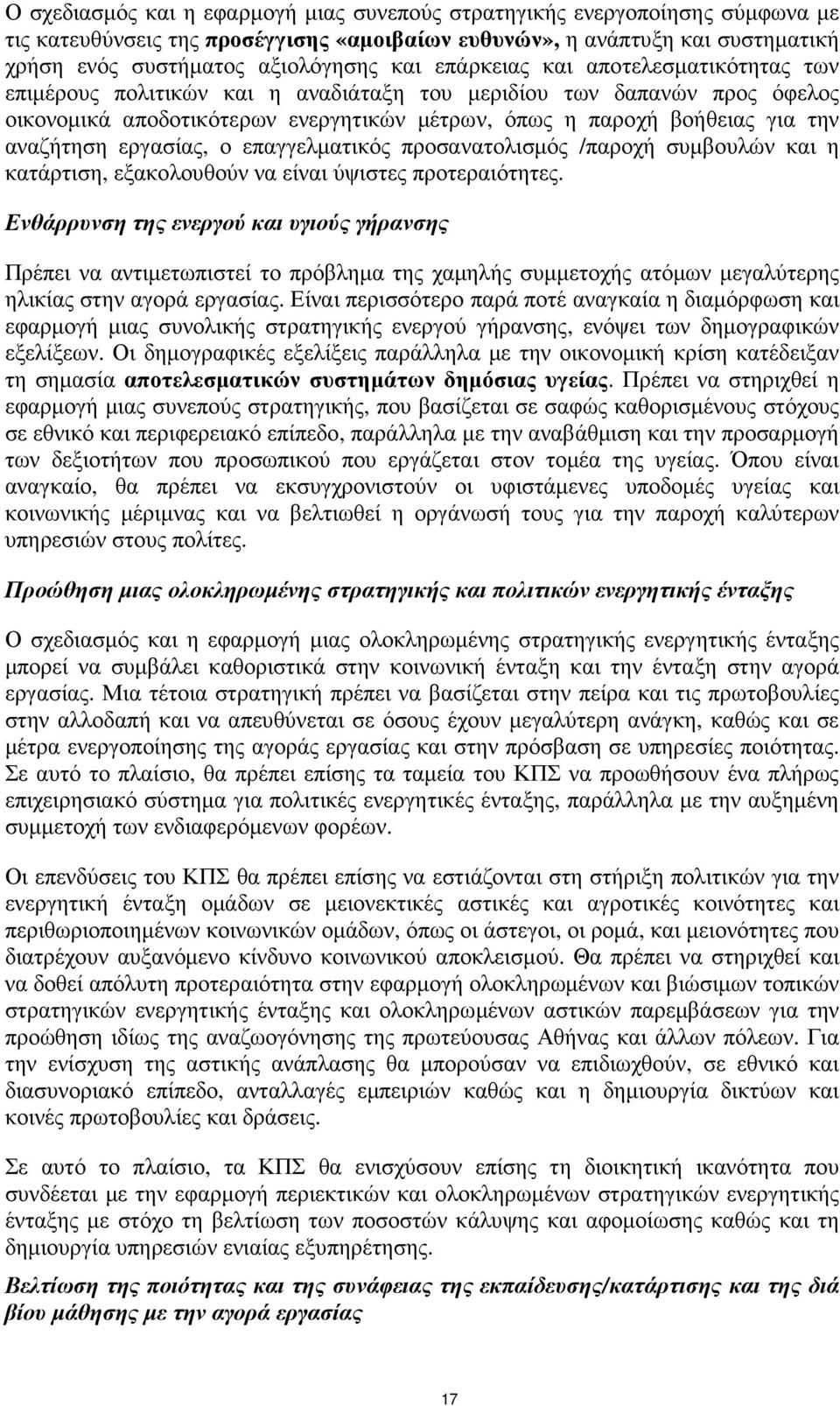 Ο σχεδιασμός και η εφαρμογή μιας συνεπούς στρατηγικής ενεργοποίησης σύμφωνα με τις κατευθύνσεις της προσέγγισης «αμοιβαίων ευθυνών», η ανάπτυξη και συστηματική χρήση ενός συστήματος αξιολόγησης και επάρκειας και αποτελεσματικότητας των επιμέρους πολιτικών και η αναδιάταξη του μεριδίου των δαπανών προς όφελος οικονομικά αποδοτικότερων ενεργητικών μέτρων, όπως η παροχή βοήθειας για την αναζήτηση εργασίας, ο επαγγελματικός προσανατολισμός /παροχή συμβουλών και η κατάρτιση, εξακολουθούν να είναι ύψιστες προτεραιότητες.

Ενθάρρυνση της ενεργού και υγιούς γήρανσης

Πρέπει να αντιμετωπιστεί το πρόβλημα της χαμηλής συμμετοχής ατόμων μεγαλύτερης ηλικίας στην αγορά εργασίας. Είναι περισσότερο παρά ποτέ αναγκαία η διαμόρφωση και εφαρμογή μιας συνολικής στρατηγικής ενεργού γήρανσης, ενόψει των δημογραφικών εξελίξεων. Οι δημογραφικές εξελίξεις παράλληλα με την οικονομική κρίση κατέδειξαν τη σημασία αποτελεσματικών συστημάτων δημόσιας υγείας. Πρέπει να στηριχθεί η εφαρμογή μιας συνεπούς στρατηγικής, που βασίζεται σε σαφώς καθορισμένους στόχους σε εθνικό και περιφερειακό επίπεδο, παράλληλα με την αναβάθμιση και την προσαρμογή των δεξιοτήτων που προσωπικού που εργάζεται στον τομέα της υγείας. Όπου είναι αναγκαίο, θα πρέπει να εκσυγχρονιστούν οι υφιστάμενες υποδομές υγείας και κοινωνικής μέριμνας και να βελτιωθεί η οργάνωσή τους για την παροχή καλύτερων υπηρεσιών στους πολίτες.

Προώθηση μιας ολοκληρωμένης στρατηγικής και πολιτικών ενεργητικής ένταξης

Ο σχεδιασμός και η εφαρμογή μιας ολοκληρωμένης στρατηγικής ενεργητικής ένταξης μπορεί να συμβάλει καθοριστικά στην κοινωνική ένταξη και την ένταξη στην αγορά εργασίας. Μια τέτοια στρατηγική πρέπει να βασίζεται στην πείρα και τις πρωτοβουλίες στην αλλοδαπή και να απευθύνεται σε όσους έχουν μεγαλύτερη ανάγκη, καθώς και σε μέτρα ενεργοποίησης της αγοράς εργασίας και στην πρόσβαση σε υπηρεσίες ποιότητας. Σε αυτό το πλαίσιο, θα πρέπει επίσης τα ταμεία του ΚΠΣ να προωθήσουν ένα πλήρως επιχειρησιακό σύστημα για πολιτικές ενεργητικές ένταξης, παράλληλα με την αυξημένη συμμετοχή των ενδιαφερόμενων φορέων.

Οι επενδύσεις του ΚΠΣ θα πρέπει επίσης να εστιάζονται στη στήριξη πολιτικών για την ενεργητική ένταξη ομάδων σε μειονεκτικές αστικές και αγροτικές κοινότητες και περιθωριοποιημένων κοινωνικών ομάδων, όπως οι άστεγοι, οι ρομά, και μειονότητες που διατρέχουν αυξανόμενο κίνδυνο κοινωνικού αποκλεισμού. Θα πρέπει να στηριχθεί και να δοθεί απόλυτη προτεραιότητα στην εφαρμογή ολοκληρωμένων και βιώσιμων τοπικών στρατηγικών ενεργητικής ένταξης και ολοκληρωμένων αστικών παρεμβάσεων για την προώθηση ιδίως της αναζωογόνησης της πρωτεύουσας Αθήνας και άλλων πόλεων. Για την ενίσχυση της αστικής ανάπλασης θα μπορούσαν να επιδιωχθούν, σε εθνικό και διασυνοριακό επίπεδο, ανταλλαγές εμπειριών καθώς και η δημιουργία δικτύων και κοινές πρωτοβουλίες και δράσεις.

Σε αυτό το πλαίσιο, τα ΚΠΣ θα ενισχύσουν επίσης τη διοικητική ικανότητα που συνδέεται με την εφαρμογή περιεκτικών και ολοκληρωμένων στρατηγικών ενεργητικής ένταξης με στόχο τη βελτίωση των ποσοστών κάλυψης και αφομοίωσης καθώς και τη δημιουργία υπηρεσιών ενιαίας εξυπηρέτησης.

Βελτίωση της ποιότητας και της συνάφειας της εκπαίδευσης/κατάρτισης και της διά βίου μάθησης με την αγορά εργασίας

17